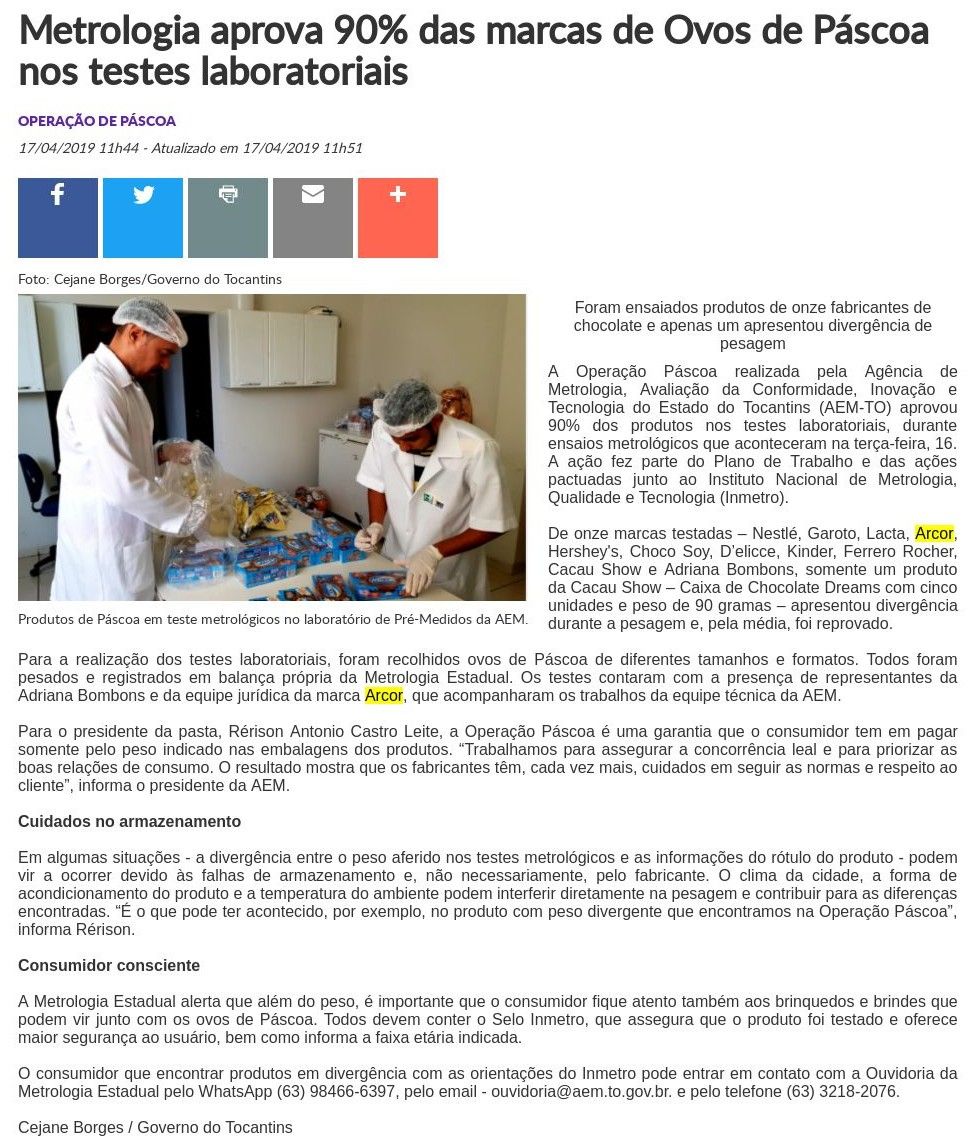 Metrologia aprova 90% das marcas de Ovos de Páscoa nos testes laboratoriais

OPERAÇÃO DE PÁSCOA

17/04/2019 11h44 - Atualizado em 17/04/2019 11h51

Foto: Cejane Borges/Governo do Tocantins

Produtos de Páscoa em teste metrológicos no laboratório de Pré-Medidos da AEM.

Foram ensaiados produtos de onze fabricantes de chocolate e apenas um apresentou divergência de pesagem

A Operação Páscoa realizada pela Agência de Metrologia, Avaliação da Conformidade, Inovação e Tecnologia do Estado do Tocantins (AEM-TO) aprovou 90% dos produtos nos testes laboratoriais, durante ensaios metrológicos que aconteceram na terça-feira, 16. A ação fez parte do Plano de Trabalho e das ações pactuadas junto ao Instituto Nacional de Metrologia, Qualidade e Tecnologia (Inmetro).

De onze marcas testadas – Nestlé, Garoto, Lacta, Arcor, Hershey's, Choco Soy, D'elicce, Kinder, Ferrero Rocher, Cacau Show e Adriana Bombons, somente um produto da Cacau Show – Caixa de Chocolate Dreams com cinco unidades e peso de 90 gramas – apresentou divergência durante a pesagem e, pela média, foi reprovado.

Para a realização dos testes laboratoriais, foram recolhidos ovos de Páscoa de diferentes tamanhos e formatos. Todos foram pesados e registrados em balança própria da Metrologia Estadual. Os testes contaram com a presença de representantes da Adriana Bombons e da equipe jurídica da marca Arcor, que acompanharam os trabalhos da equipe técnica da AEM.

Para o presidente da pasta, Rérison Antonio Castro Leite, a Operação Páscoa é uma garantia que o consumidor tem em pagar somente pelo peso indicado nas embalagens dos produtos. “Trabalhamos para assegurar a concorrência leal e para priorizar as boas relações de consumo. O resultado mostra que os fabricantes têm, cada vez mais, cuidados em seguir as normas e respeito ao cliente”, informa o presidente da AEM.

Cuidados no armazenamento

Em algumas situações - a divergência entre o peso aferido nos testes metrológicos e as informações do rótulo do produto - podem vir a ocorrer devido às falhas de armazenamento e, não necessariamente, pelo fabricante. O clima da cidade, a forma de acondicionamento do produto e a temperatura do ambiente podem interferir diretamente na pesagem e contribuir para as diferenças encontradas. “É o que pode ter acontecido, por exemplo, no produto com peso divergente que encontramos na Operação Páscoa”, informa Rérison.

Consumidor consciente

A Metrologia Estadual alerta que além do peso, é importante que o consumidor fique atento também aos brinquedos e brindes que podem vir junto com os ovos de Páscoa. Todos devem conter o Selo Inmetro, que assegura que o produto foi testado e oferece maior segurança ao usuário, bem como informa a faixa etária indicada.

O consumidor que encontrar produtos em divergência com as orientações do Inmetro pode entrar em contato com a Ouvidoria da Metrologia Estadual pelo WhatsApp (63) 98466-6397, pelo email - ouvidoria@aem.to.gov.br. e pelo telefone (63) 3218-2076.

Cejane Borges / Governo do Tocantins